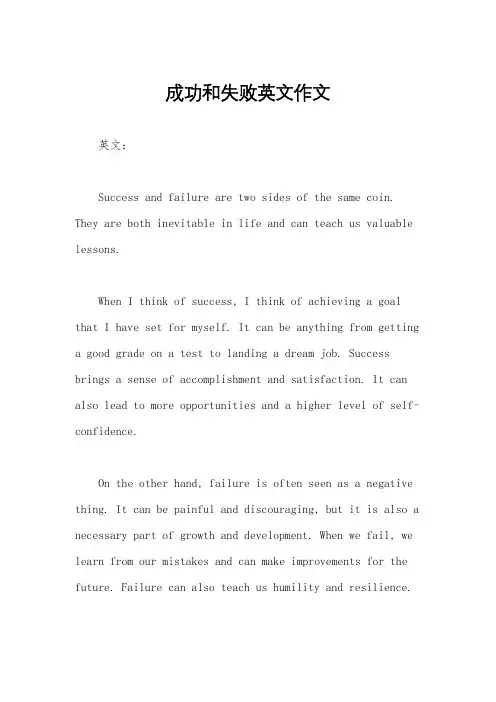 成功和失败英文作文

英文：

Success and failure are two sides of the same coin. They are both inevitable in life and can teach us valuable lessons.

When I think of success, I think of achieving a goal that I have set for myself. It can be anything from getting a good grade on a test to landing a dream job. Success brings a sense of accomplishment and satisfaction. It can also lead to more opportunities and a higher level of self-confidence.

On the other hand, failure is often seen as a negative thing. It can be painful and discouraging, but it is also a necessary part of growth and development. When we fail, we learn from our mistakes and can make improvements for the future. Failure can also teach us humility and resilience.